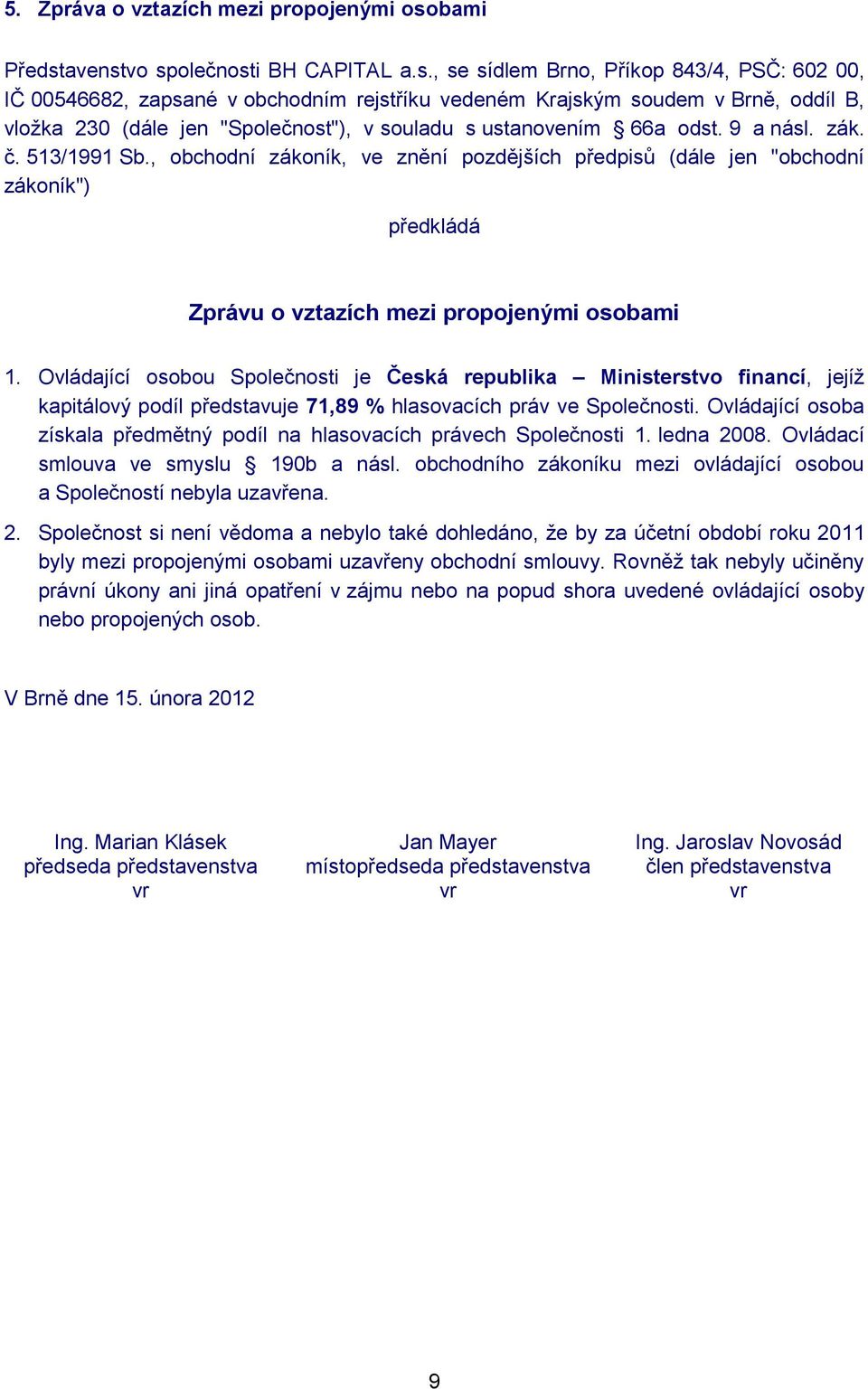 5. Zpráva o vztazích mezi propojenými osobami

Představenstvo společnosti BH CAPITAL a.s., se sídlem Brno, Příkop 843/4, PSČ: 602 00, IČ 00546682, zapsané v obchodním rejstříku vedeném Krajským soudem v Brně, oddíl B, vložka 230 (dále jen "Společnost"), v souladu s ustanovením § 66a odst. 9 a násl. zák. č. 513/1991 Sb., obchodní zákoník, ve znění pozdějších předpisů (dále jen "obchodní zákoník")

předkládá

Zprávu o vztazích mezi propojenými osobami

1. Ovládající osobou Společnosti je Česká republika – Ministerstvo financí, jejíž kapitálový podíl představuje 71,89 % hlasovacích práv ve Společnosti. Ovládající osoba získala předmětný podíl na hlasovacích právech Společnosti 1. ledna 2008. Ovládací smlouva ve smyslu § 190b a násl. obchodního zákoníku mezi ovládající osobou a Společností nebyla uzavřena.

2. Společnost si není vědoma a nebylo také dohledáno, že by za účetní období roku 2011 byly mezi propojenými osobami uzavřeny obchodní smlouvy. Rovněž tak nebyly učiněny právní úkony ani jiná opatření v zájmu nebo na popud shora uvedené ovládající osoby nebo propojených osob.

V Brně dne 15. února 2012

Ing. Marian Klásek
předseda představenstva
vr

Jan Mayer
místopředseda představenstva
vr

Ing. Jaroslav Novosád
člen představenstva
vr

9